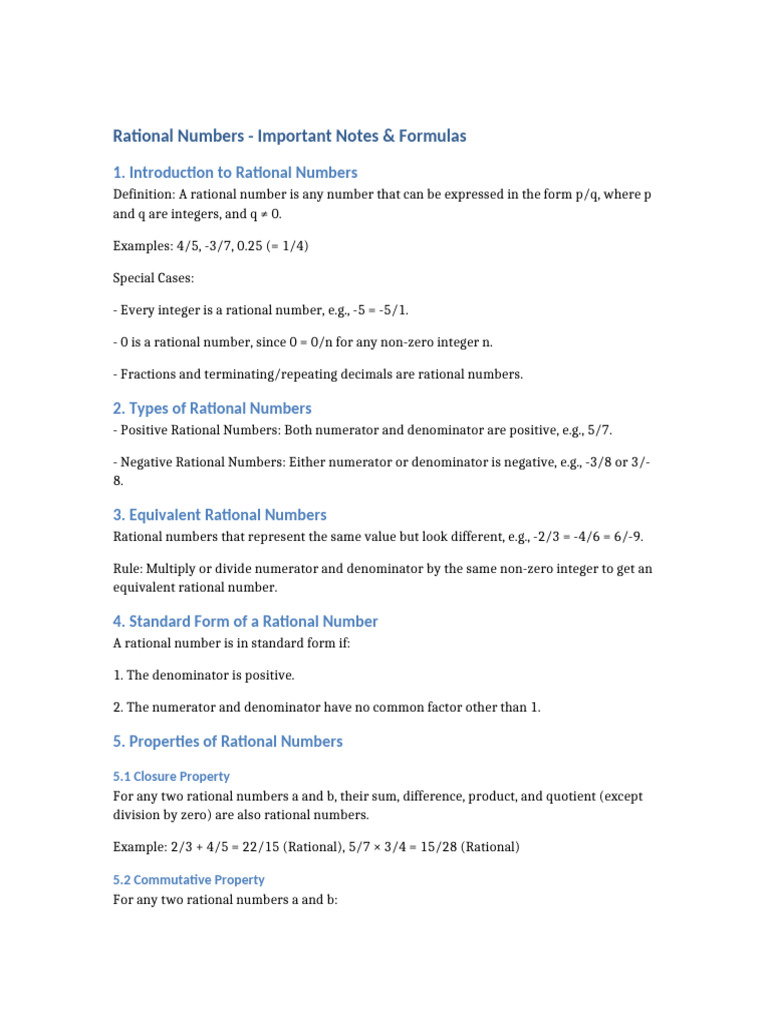 Rational Numbers - Important Notes & Formulas

1. Introduction to Rational Numbers

Definition: A rational number is any number that can be expressed in the form p/q, where p and q are integers, and q ≠ 0.

Examples: 4/5, -3/7, 0.25 (= 1/4)

Special Cases:

- Every integer is a rational number, e.g., -5 = -5/1.

- 0 is a rational number, since 0 = 0/n for any non-zero integer n.

- Fractions and terminating/repeating decimals are rational numbers.

2. Types of Rational Numbers

- Positive Rational Numbers: Both numerator and denominator are positive, e.g., 5/7.

- Negative Rational Numbers: Either numerator or denominator is negative, e.g., -3/8 or 3/-8.

3. Equivalent Rational Numbers

Rational numbers that represent the same value but look different, e.g., -2/3 = -4/6 = 6/-9.

Rule: Multiply or divide numerator and denominator by the same non-zero integer to get an equivalent rational number.

4. Standard Form of a Rational Number

A rational number is in standard form if:

1. The denominator is positive.

2. The numerator and denominator have no common factor other than 1.

5. Properties of Rational Numbers

5.1 Closure Property

For any two rational numbers a and b, their sum, difference, product, and quotient (except division by zero) are also rational numbers.

Example: 2/3 + 4/5 = 22/15 (Rational), 5/7 × 3/4 = 15/28 (Rational)

5.2 Commutative Property

For any two rational numbers a and b: